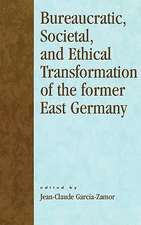 Bureaucratic, Societal, and Ethical Transformation of the former East Germany

edited by
Jean-Claude Garcia-Zamor